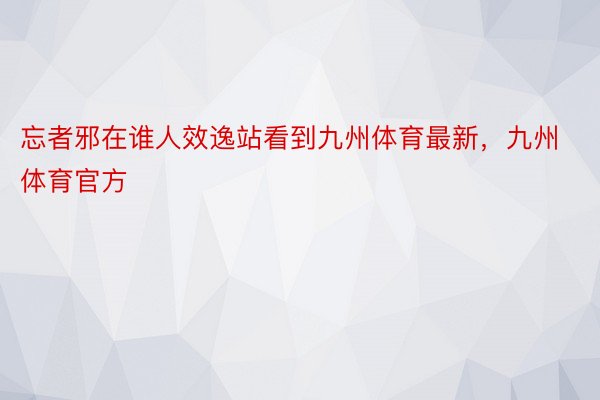 忘者邪在谁人效逸站看到九州体育最新，九州体育官方